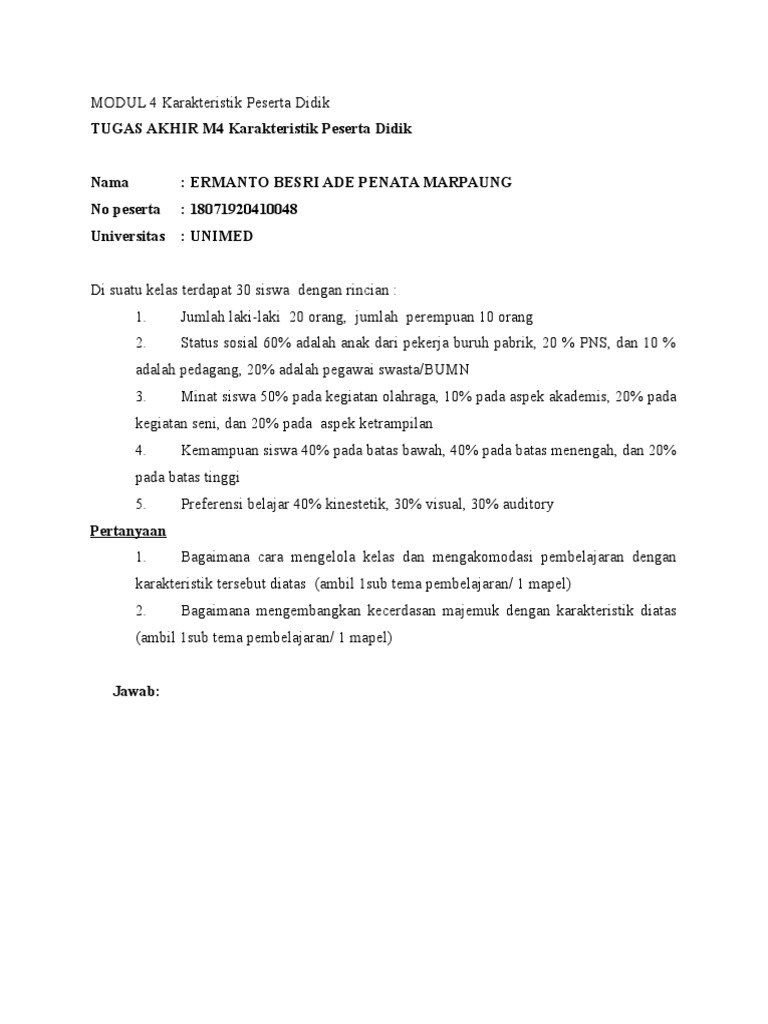 MODUL 4 Karakteristik Peserta Didik

TUGAS AKHIR M4 Karakteristik Peserta Didik

Nama : ERMANTO BESRI ADE PENATA MARPAUNG
No peserta : 18071920410048
Universitas : UNIMED

Di suatu kelas terdapat 30 siswa dengan rincian :

1. Jumlah laki-laki 20 orang, jumlah perempuan 10 orang
2. Status sosial 60% adalah anak dari pekerja buruh pabrik, 20 % PNS, dan 10 % adalah pedagang, 20% adalah pegawai swasta/BUMN
3. Minat siswa 50% pada kegiatan olahraga, 10% pada aspek akademis, 20% pada kegiatan seni, dan 20% pada aspek ketrampilan
4. Kemampuan siswa 40% pada batas bawah, 40% pada batas menengah, dan 20% pada batas tinggi
5. Preferensi belajar 40% kinestetik, 30% visual, 30% auditory

Pertanyaan

1. Bagaimana cara mengelola kelas dan mengakomodasi pembelajaran dengan karakteristik tersebut diatas (ambil 1sub tema pembelajaran/ 1 mapel)
2. Bagaimana mengembangkan kecerdasan majemuk dengan karakteristik diatas (ambil 1sub tema pembelajaran/ 1 mapel)

Jawab: